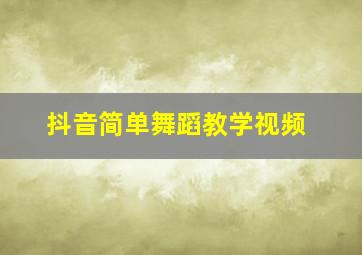 抖音简单舞蹈教学视频